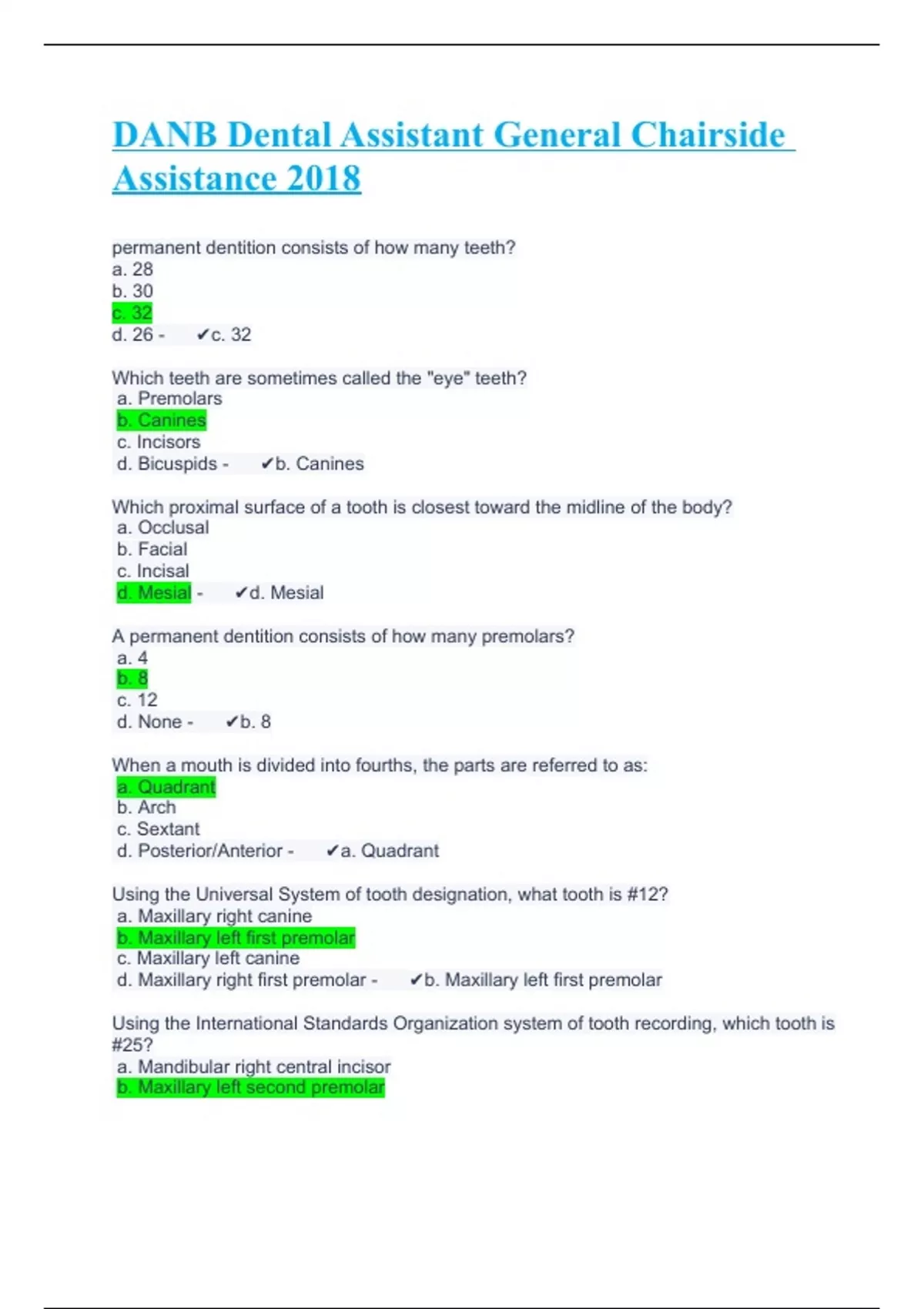 DANB Dental Assistant General Chairside Assistance 2018

permanent dentition consists of how many teeth?
a. 28
b. 30
c. 32
d. 26 - ✔c. 32

Which teeth are sometimes called the "eye" teeth?
a. Premolars
b. Canines
c. Incisors
d. Bicuspids - ✔b. Canines

Which proximal surface of a tooth is closest toward the midline of the body?
a. Occlusal
b. Facial
c. Incisal
d. Mesial - ✔d. Mesial

A permanent dentition consists of how many premolars?
a. 4
b. 8
c. 12
d. None - ✔b. 8

When a mouth is divided into fourths, the parts are referred to as:
a. Quadrant
b. Arch
c. Sextant
d. Posterior/Anterior - ✔a. Quadrant

Using the Universal System of tooth designation, what tooth is #12?
a. Maxillary right canine
b. Maxillary left first premolar
c. Maxillary left canine
d. Maxillary right first premolar - ✔b. Maxillary left first premolar

Using the International Standards Organization system of tooth recording, which tooth is #25?
a. Mandibular right central incisor
b. Maxillary left second premolar